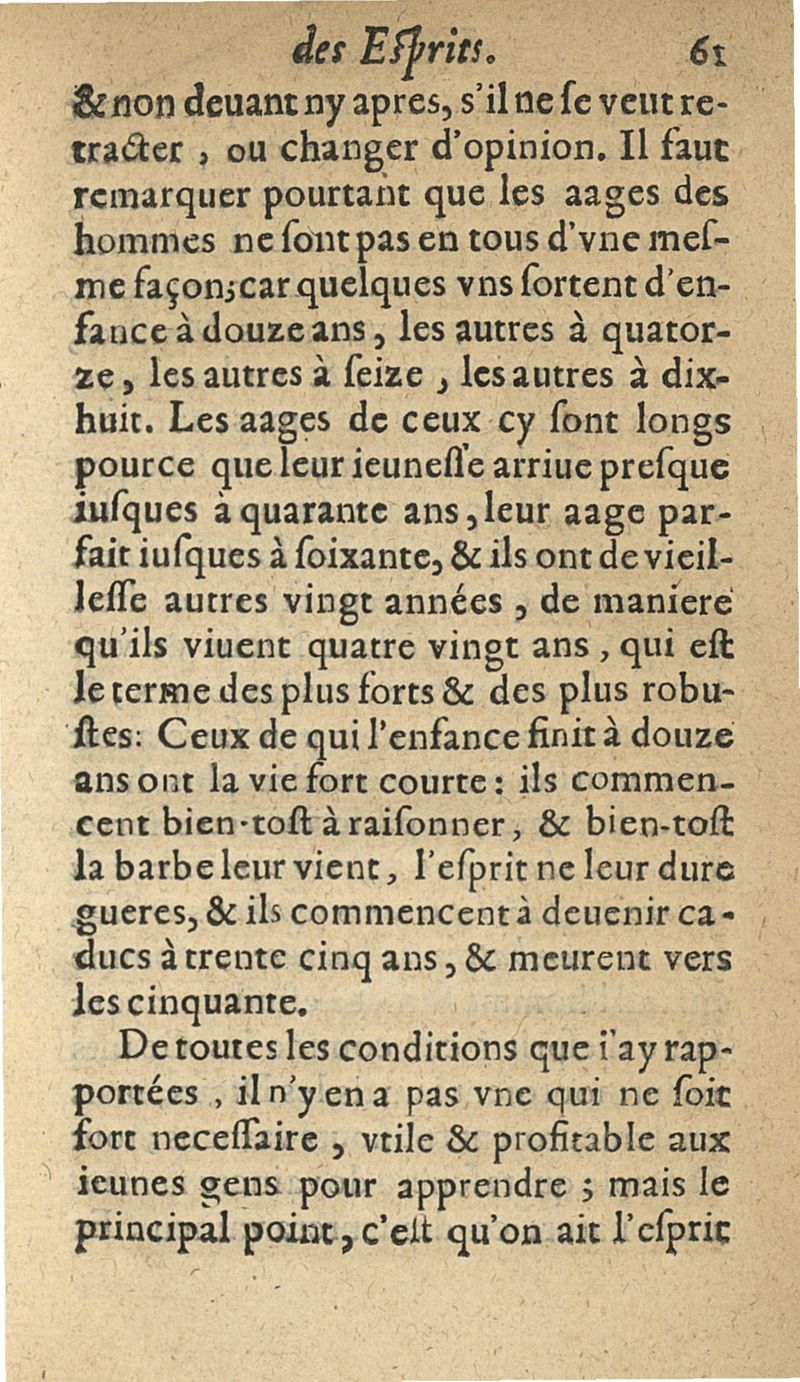 des Esprits. 61

& non deuant ny apres, s'il ne se veut retracter, ou changer d'opinion. Il faut remarquer pourtant que les aages des hommes ne sont pas en tous d'vne mesme façon; car quelques vns sortent d'enfance à douze ans, les autres à quatorze, les autres à seize, les autres à dixhuit. Les aages de ceux cy sont longs pource que leur ieunesse arriue presque iusques à quarante ans, leur aage parfait iusques à soixante, & ils ont de vieillesse autres vingt années, de maniere qu'ils viuent quatre vingt ans, qui est le terme des plus forts & des plus robustes: Ceux de qui l'enfance finit à douze ans ont la vie fort courte: ils commencent bien-tost à raisonner, & bien-tost la barbe leur vient, l'esprit ne leur dure gueres, & ils commencent à deuenir caducs à trente cinq ans, & meurent vers les cinquante.

De toutes les conditions que i'ay rapportées, il n'y en a pas vne qui ne soit fort necessaire, vtile & profitable aux ieunes gens pour apprendre; mais le principal point, c'est qu'on ait l'esprit